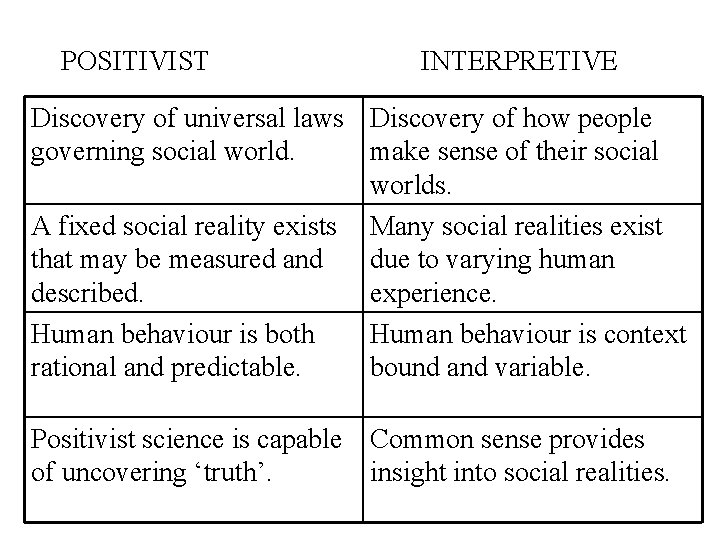 | POSITIVIST | INTERPRETIVE |
|---|---|
| Discovery of universal laws governing social world. | Discovery of how people make sense of their social worlds. |
| A fixed social reality exists that may be measured and described. | Many social realities exist due to varying human experience. |
| Human behaviour is both rational and predictable. | Human behaviour is context bound and variable. |
| Positivist science is capable of uncovering 'truth'. | Common sense provides insight into social realities. |